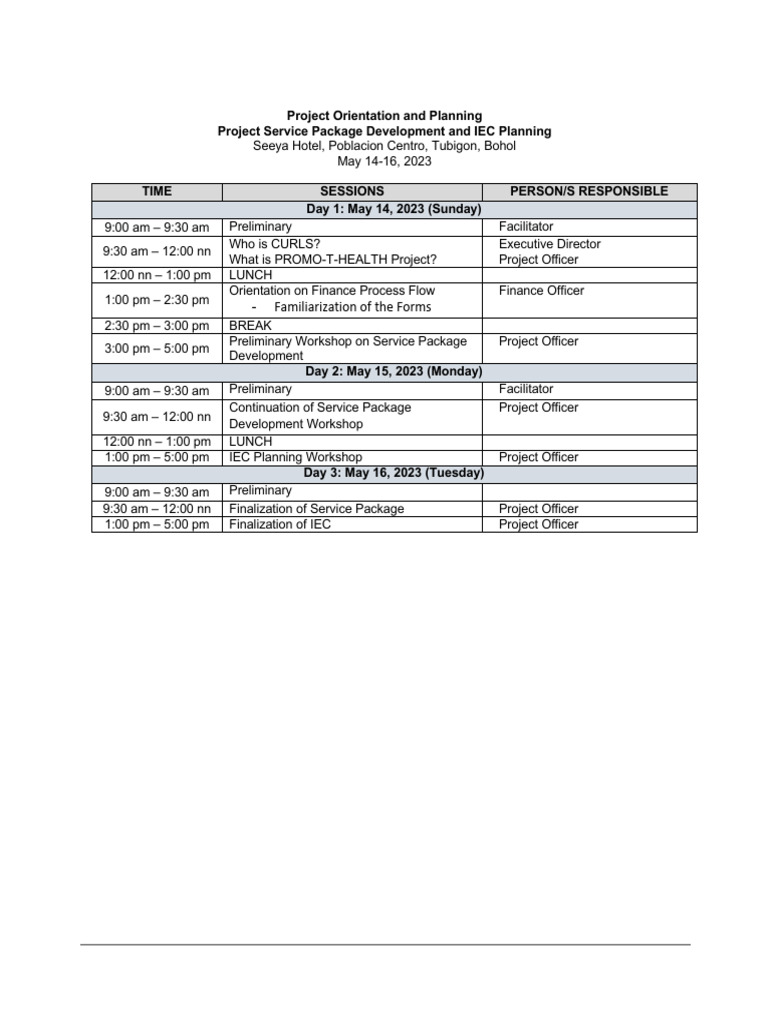 Project Orientation and Planning
Project Service Package Development and IEC Planning
Seeya Hotel, Poblacion Centro, Tubigon, Bohol
May 14-16, 2023

| TIME | SESSIONS | PERSON/S RESPONSIBLE |
|---|---|---|
| Day 1: May 14, 2023 (Sunday) | | |
| 9:00 am – 9:30 am | Preliminary | Facilitator |
| 9:30 am – 12:00 nn | Who is CURLS? What is PROMO-T-HEALTH Project? | Executive Director Project Officer |
| 12:00 nn – 1:00 pm | LUNCH | |
| 1:00 pm – 2:30 pm | Orientation on Finance Process Flow - Familiarization of the Forms | Finance Officer |
| 2:30 pm – 3:00 pm | BREAK | |
| 3:00 pm – 5:00 pm | Preliminary Workshop on Service Package Development | Project Officer |
| Day 2: May 15, 2023 (Monday) | | |
| 9:00 am – 9:30 am | Preliminary | Facilitator |
| 9:30 am – 12:00 nn | Continuation of Service Package Development Workshop | Project Officer |
| 12:00 nn – 1:00 pm | LUNCH | |
| 1:00 pm – 5:00 pm | IEC Planning Workshop | Project Officer |
| Day 3: May 16, 2023 (Tuesday) | | |
| 9:00 am – 9:30 am | Preliminary | |
| 9:30 am – 12:00 nn | Finalization of Service Package | Project Officer |
| 1:00 pm – 5:00 pm | Finalization of IEC | Project Officer |